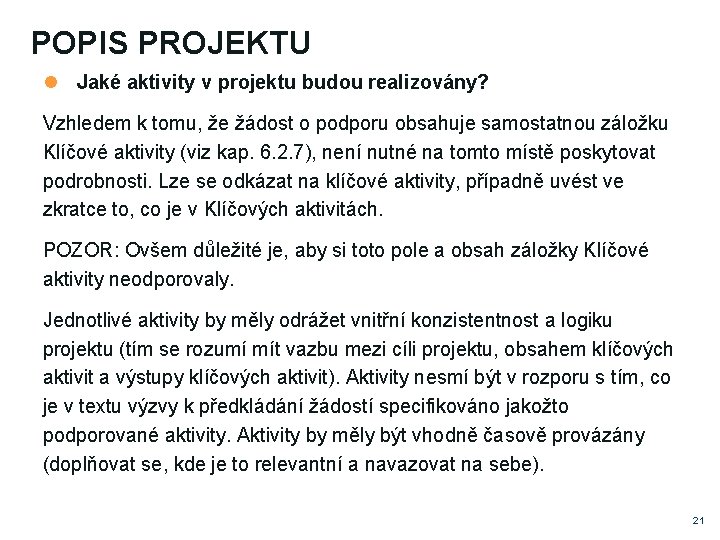 POPIS PROJEKTU

Jaké aktivity v projektu budou realizovány?

Vzhledem k tomu, že žádost o podporu obsahuje samostatnou záložku Klíčové aktivity (viz kap. 6.2.7), není nutné na tomto místě poskytovat podrobnosti. Lze se odkázat na klíčové aktivity, případně uvést ve zkratce to, co je v Klíčových aktivitách.

POZOR: Ovšem důležité je, aby si toto pole a obsah záložky Klíčové aktivity neodporovaly.

Jednotlivé aktivity by měly odrážet vnitřní konzistentnost a logiku projektu (tím se rozumí mít vazbu mezi cíli projektu, obsahem klíčových aktivit a výstupy klíčových aktivit). Aktivity nesmí být v rozporu s tím, co je v textu výzvy k předkládání žádostí specifikováno jakožto podporované aktivity. Aktivity by měly být vhodně časově provázány (doplňovat se, kde je to relevantní a navazovat na sebe).

21